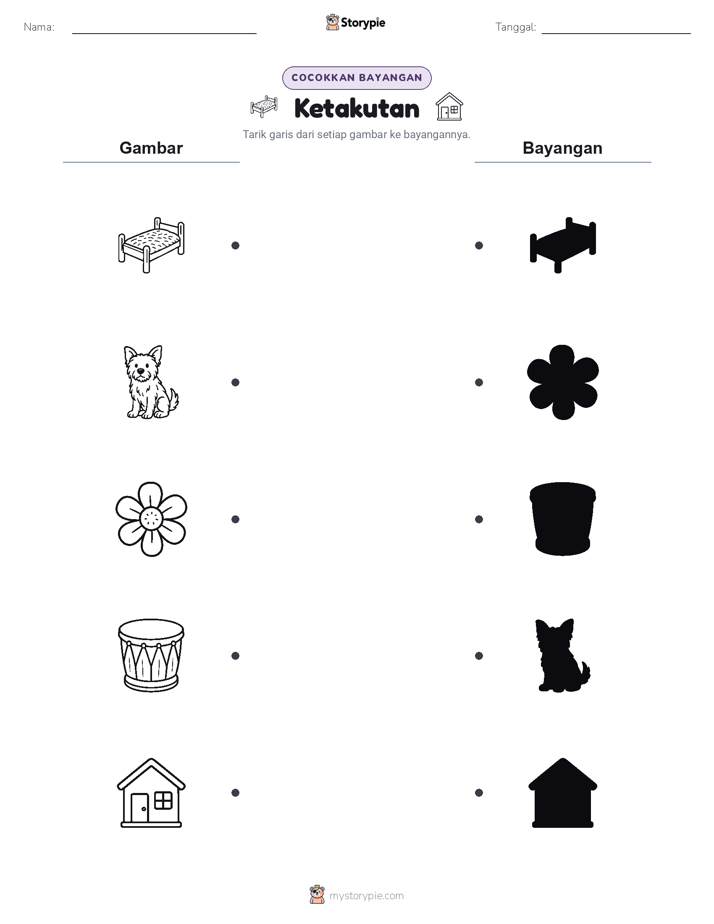 Nama:

Storypie

Tanggal:

COCOKKAN BAYANGAN

Ketakutan

Tarik garis dari setiap gambar ke bayangannya.

Gambar

Bayangan

mystorypie.com